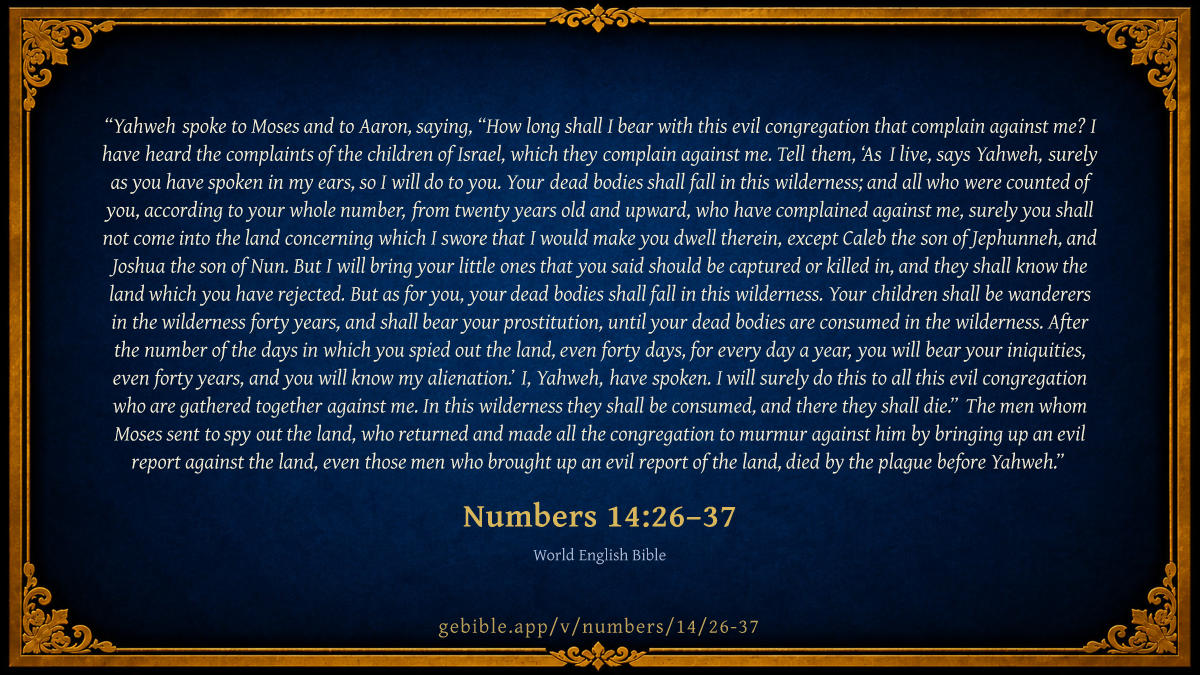 "Yahweh spoke to Moses and to Aaron, saying, "How long shall I bear with this evil congregation that complain against me? I have heard the complaints of the children of Israel, which they complain against me. Tell them, 'As I live, says Yahweh, surely as you have spoken in my ears, so I will do to you. Your dead bodies shall fall in this wilderness; and all who were counted of you, according to your whole number, from twenty years old and upward, who have complained against me, surely you shall not come into the land concerning which I swore that I would make you dwell therein, except Caleb the son of Jephunneh, and Joshua the son of Nun. But I will bring your little ones that you said should be captured or killed in, and they shall know the land which you have rejected. But as for you, your dead bodies shall fall in this wilderness. Your children shall be wanderers in the wilderness forty years, and shall bear your prostitution, until your dead bodies are consumed in the wilderness. After the number of the days in which you spied out the land, even forty days, for every day a year, you will bear your iniquities, even forty years, and you will know my alienation.' I, Yahweh, have spoken. I will surely do this to all this evil congregation who are gathered together against me. In this wilderness they shall be consumed, and there they shall die." The men whom Moses sent to spy out the land, who returned and made all the congregation to murmur against him by bringing up an evil report against the land, even those men who brought up an evil report of the land, died by the plague before Yahweh."

Numbers 14:26–37

World English Bible

gebible.app/v/numbers/14/26-37